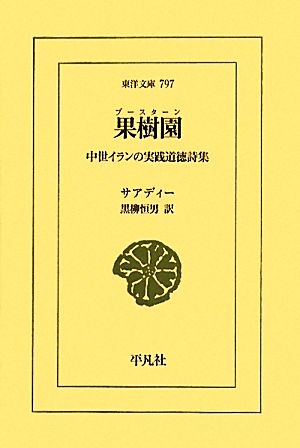 東洋文庫 797

ブースターン
果樹園

中世イランの実践道徳詩集

サアディー
黒柳恒男 訳

平凡社